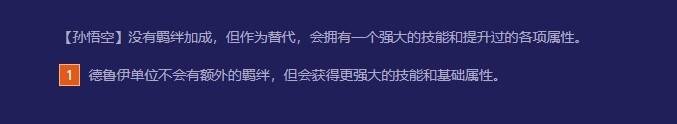 【孙悟空】没有羁绊加成，但作为替代，会拥有一个强大的技能和提升过的各项属性。

1 德鲁伊单位不会有额外的羁绊，但会获得更强大的技能和基础属性。